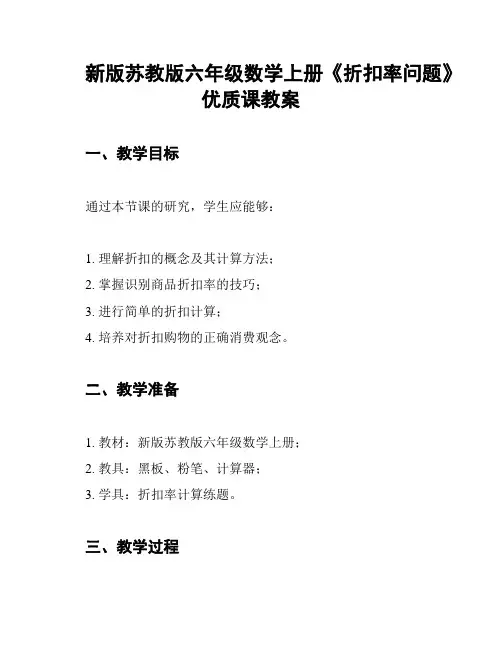 新版苏教版六年级数学上册《折扣率问题》优质课教案

一、教学目标

通过本节课的研究，学生应能够：

1. 理解折扣的概念及其计算方法；
2. 掌握识别商品折扣率的技巧；
3. 进行简单的折扣计算；
4. 培养对折扣购物的正确消费观念。

二、教学准备

1. 教材：新版苏教版六年级数学上册；
2. 教具：黑板、粉笔、计算器；
3. 学具：折扣率计算练题。

三、教学过程